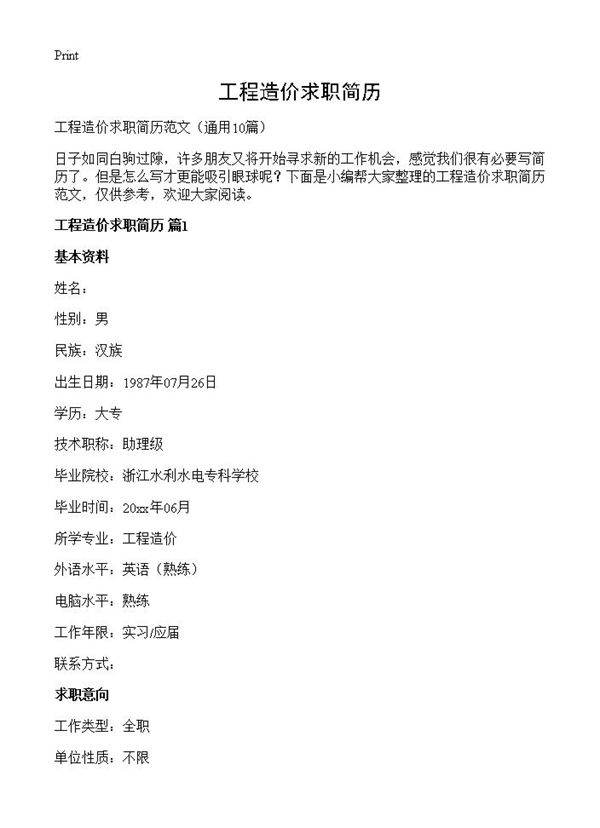 Print

工程造价求职简历

工程造价求职简历范文（通用10篇）

日子如同白驹过隙，许多朋友又将开始寻求新的工作机会，感觉我们很有必要写简历了。但是怎么写才更能吸引眼球呢？下面是小编帮大家整理的工程造价求职简历范文，仅供参考，欢迎大家阅读。

工程造价求职简历 篇1

基本资料

姓名：

性别：男

民族：汉族

出生日期：1987年07月26日

学历：大专

技术职称：助理级

毕业院校：浙江水利水电专科学校

毕业时间：20xx年06月

所学专业：工程造价

外语水平：英语（熟练）

电脑水平：熟练

工作年限：实习/应届

联系方式：

求职意向

工作类型：全职

单位性质：不限